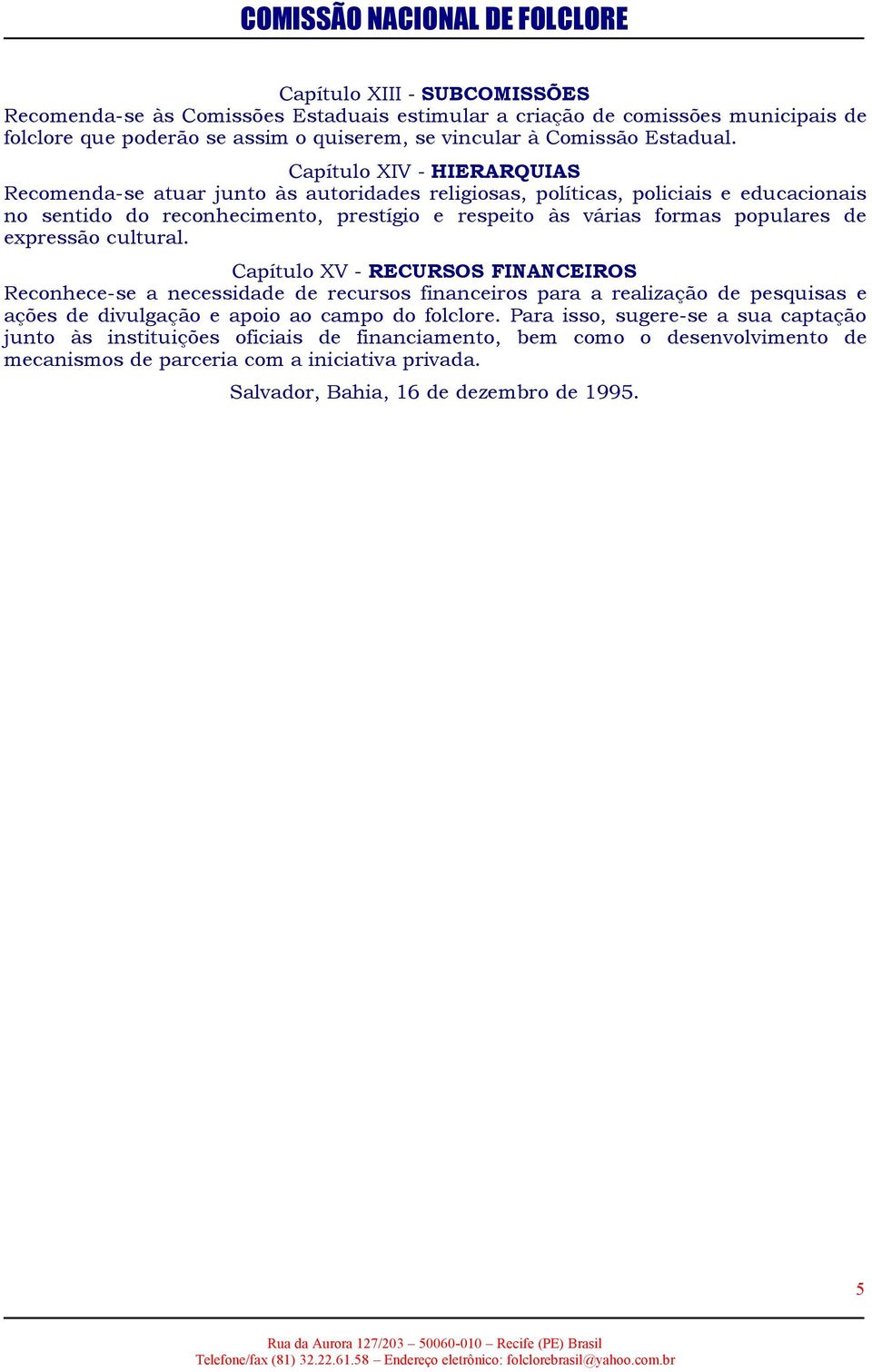 COMISSÃO NACIONAL DE FOLCLORE

Capítulo XIII - SUBCOMISSÕES

Recomenda-se às Comissões Estaduais estimular a criação de comissões municipais de folclore que poderão se assim o quiserem, se vincular à Comissão Estadual.

Capítulo XIV - HIERARQUIAS

Recomenda-se atuar junto às autoridades religiosas, políticas, policiais e educacionais no sentido do reconhecimento, prestígio e respeito às várias formas populares de expressão cultural.

Capítulo XV - RECURSOS FINANCEIROS

Reconhece-se a necessidade de recursos financeiros para a realização de pesquisas e ações de divulgação e apoio ao campo do folclore. Para isso, sugere-se a sua captação junto às instituições oficiais de financiamento, bem como o desenvolvimento de mecanismos de parceria com a iniciativa privada.

Salvador, Bahia, 16 de dezembro de 1995.

5

Rua da Aurora 127/203 – 50060-010 – Recife (PE) Brasil
Telefone/fax (81) 32.22.61.58 – Endereço eletrônico: folclorebrasil@yahoo.com.br